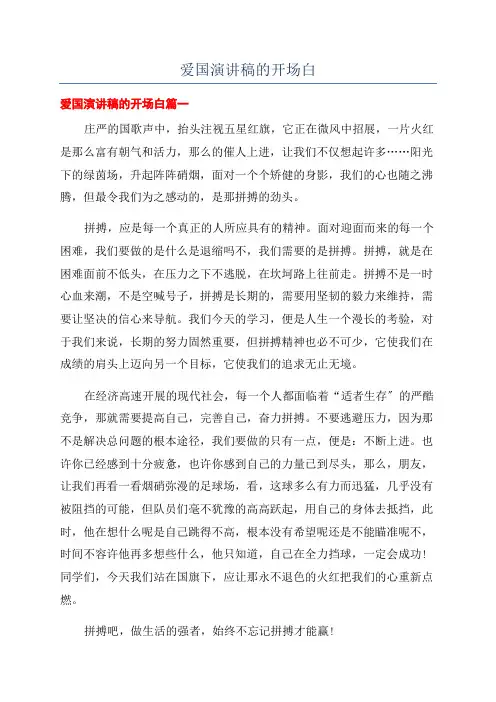 爱国演讲稿的开场白

爱国演讲稿的开场白篇一

庄严的国歌声中，抬头注视五星红旗，它正在微风中招展，一片火红是那么富有朝气和活力，那么的催人上进，让我们不仅想起许多……阳光下的绿茵场，升起阵阵硝烟，面对一个个矫健的身影，我们的心也随之沸腾，但最令我们为之感动的，是那拼搏的劲头。

拼搏，应是每一个真正的人所应具有的精神。面对迎面而来的每一个困难，我们要做的是什么是退缩吗不，我们需要的是拼搏。拼搏，就是在困难面前不低头，在压力之下不逃脱，在坎坷路上往前走。拼搏不是一时心血来潮，不是空喊号子，拼搏是长期的，需要用坚韧的毅力来维持，需要让坚决的信心来导航。我们今天的学习，便是人生一个漫长的考验，对于我们来说，长期的努力固然重要，但拼搏精神也必不可少，它使我们在成绩的肩头上迈向另一个目标，它使我们的追求无止无境。

在经济高速开展的现代社会，每一个人都面临着“适者生存”的严酷竞争，那就需要提高自己，完善自己，奋力拼搏。不要逃避压力，因为那不是解决总问题的根本途径，我们要做的只有一点，便是：不断上进。也许你已经感到十分疲惫，也许你感到自己的力量已到尽头，那么，朋友，让我们再看一看烟硝弥漫的足球场，看，这球多么有力而迅猛，几乎没有被阻挡的可能，但队员们毫不犹豫的高高跃起，用自己的身体去抵挡，此时，他在想什么呢是自己跳得不高，根本没有希望呢还是不能瞄准呢不，时间不容许他再多想些什么，他只知道，自己在全力挡球，一定会成功！同学们，今天我们站在国旗下，应让那永不退色的火红把我们的心重新点燃。

拼搏吧，做生活的强者，始终不忘记拼搏才能赢！